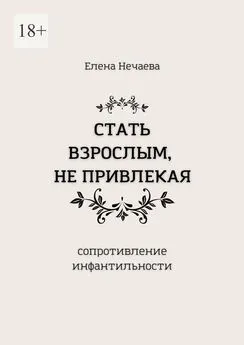 18+

Елена Нечаева

СТАТЬ ВЗРОСЛЫМ, НЕ ПРИВЛЕКАЯ

сопротивление инфантильности